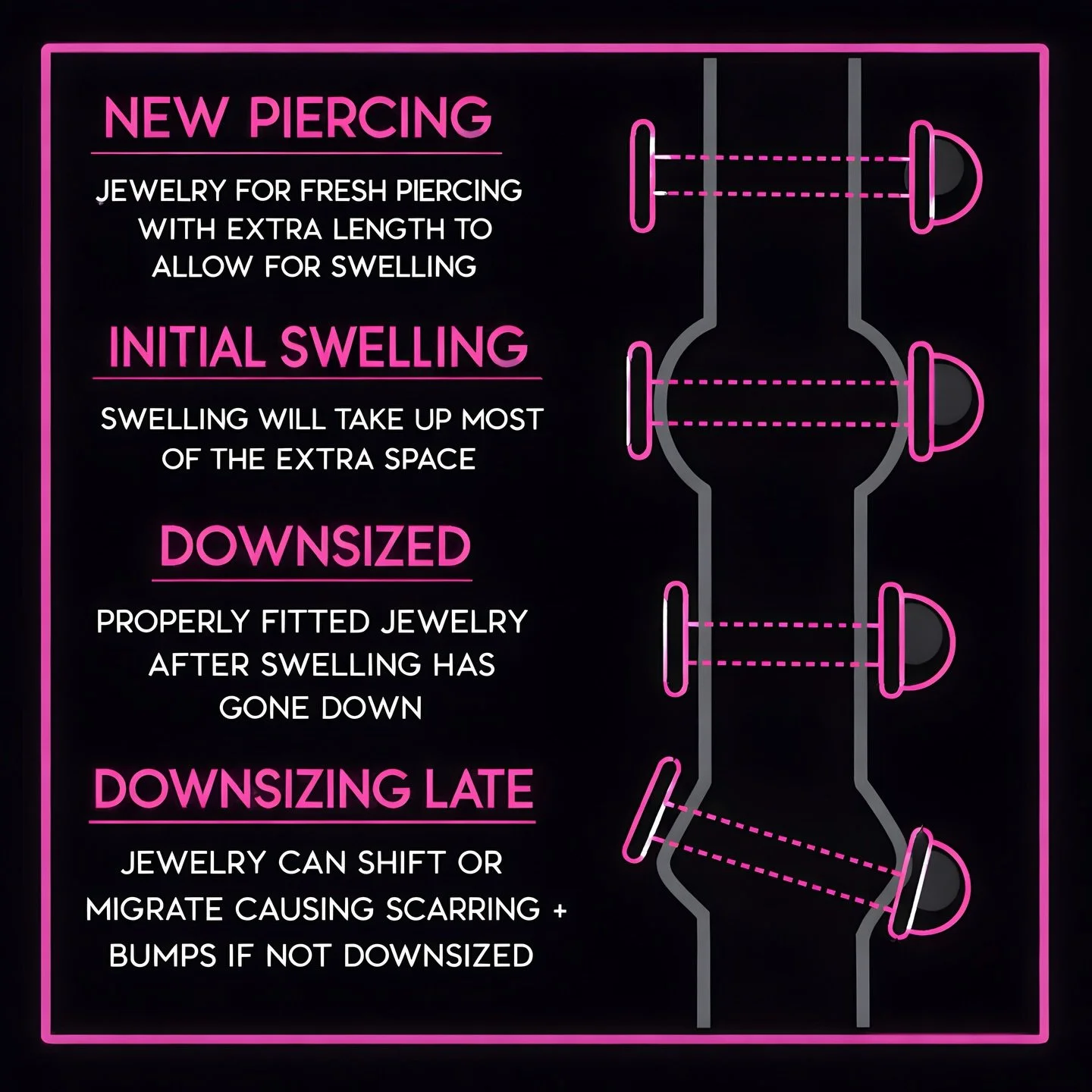 NEW PIERCING

JEWELRY FOR FRESH PIERCING WITH EXTRA LENGTH TO ALLOW FOR SWELLING

INITIAL SWELLING

SWELLING WILL TAKE UP MOST OF THE EXTRA SPACE

DOWNSIZED

PROPERLY FITTED JEWELRY AFTER SWELLING HAS GONE DOWN

DOWNSIZING LATE

JEWELRY CAN SHIFT OR MIGRATE CAUSING SCARRING + BUMPS IF NOT DOWNSIZED